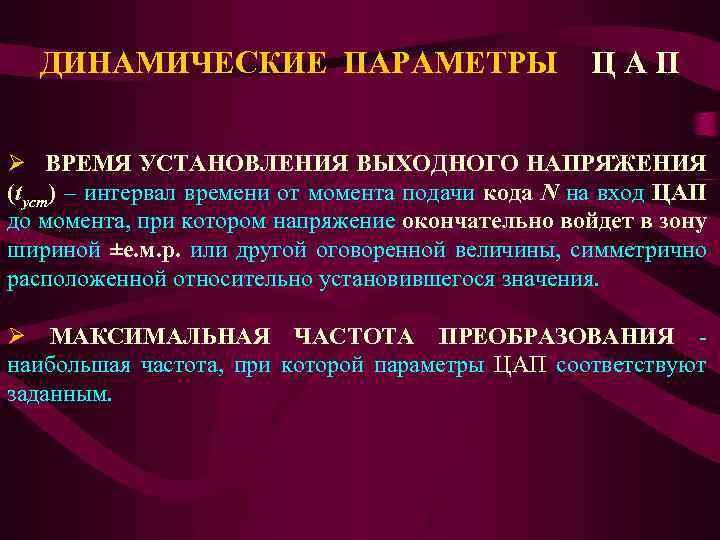 ДИНАМИЧЕСКИЕ ПАРАМЕТРЫ Ц А П

➢ ВРЕМЯ УСТАНОВЛЕНИЯ ВЫХОДНОГО НАПРЯЖЕНИЯ ($t_{уст}$) – интервал времени от момента подачи кода $N$ на вход ЦАП до момента, при котором напряжение окончательно войдет в зону шириной ±е.м.р. или другой оговоренной величины, симметрично расположенной относительно установившегося значения.

➢ МАКСИМАЛЬНАЯ ЧАСТОТА ПРЕОБРАЗОВАНИЯ - наибольшая частота, при которой параметры ЦАП соответствуют заданным.